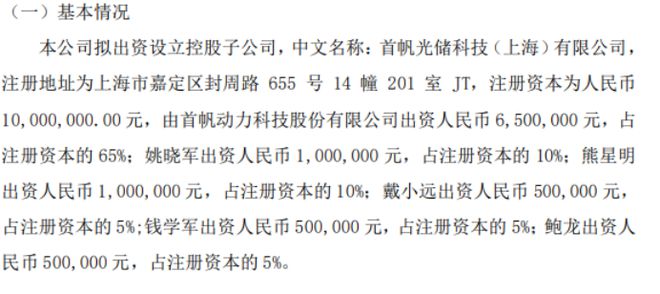 （一）基本情况

本公司拟出资设立控股子公司，中文名称：首帆光储科技（上海）有限公司，注册地址为上海市嘉定区封周路 655 号 14 幢 201 室 JT，注册资本为人民币 10,000,000.00 元，由首帆动力科技股份有限公司出资人民币 6,500,000 元，占注册资本的 65%；姚晓军出资人民币 1,000,000 元，占注册资本的 10%；熊星明出资人民币 1,000,000 元，占注册资本的 10%；戴小远出资人民币 500,000 元，占注册资本的 5%;钱学军出资人民币 500,000 元，占注册资本的 5%；鲍龙出资人民币 500,000 元，占注册资本的 5%。